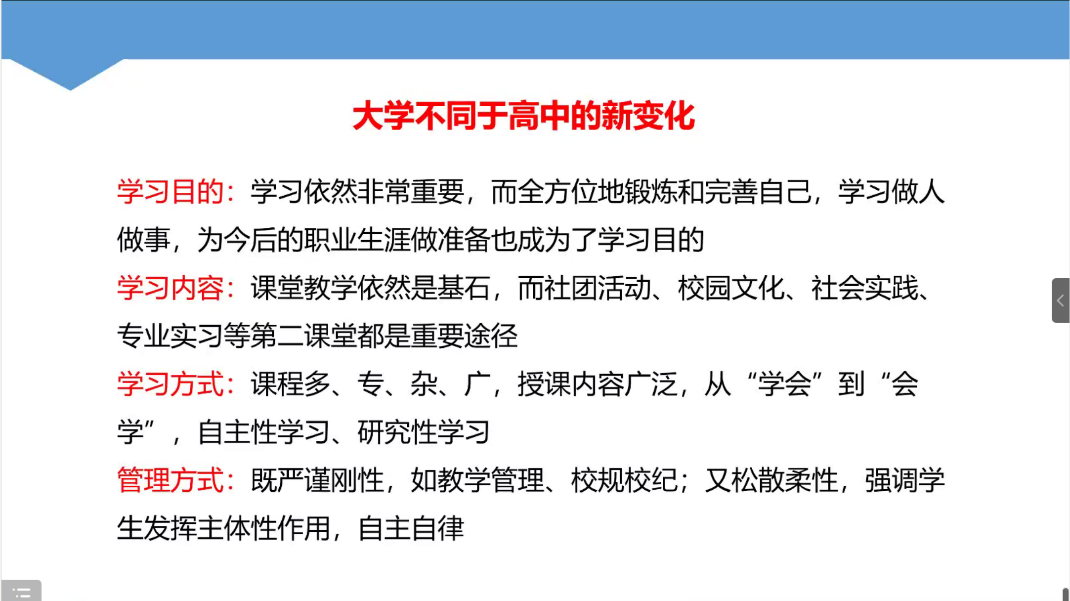 大学不同于高中的新变化

学习目的：学习依然非常重要，而全方位地锻炼和完善自己，学习做人做事，为今后的职业生涯做准备也成为了学习目的

学习内容：课堂教学依然是基石，而社团活动、校园文化、社会实践、专业实习等第二课堂都是重要途径

学习方式：课程多、专、杂、广，授课内容广泛，从“学会”到“会学”，自主性学习、研究性学习

管理方式：既严谨刚性，如教学管理、校规校纪；又松散柔性，强调学生发挥主体性作用，自主自律